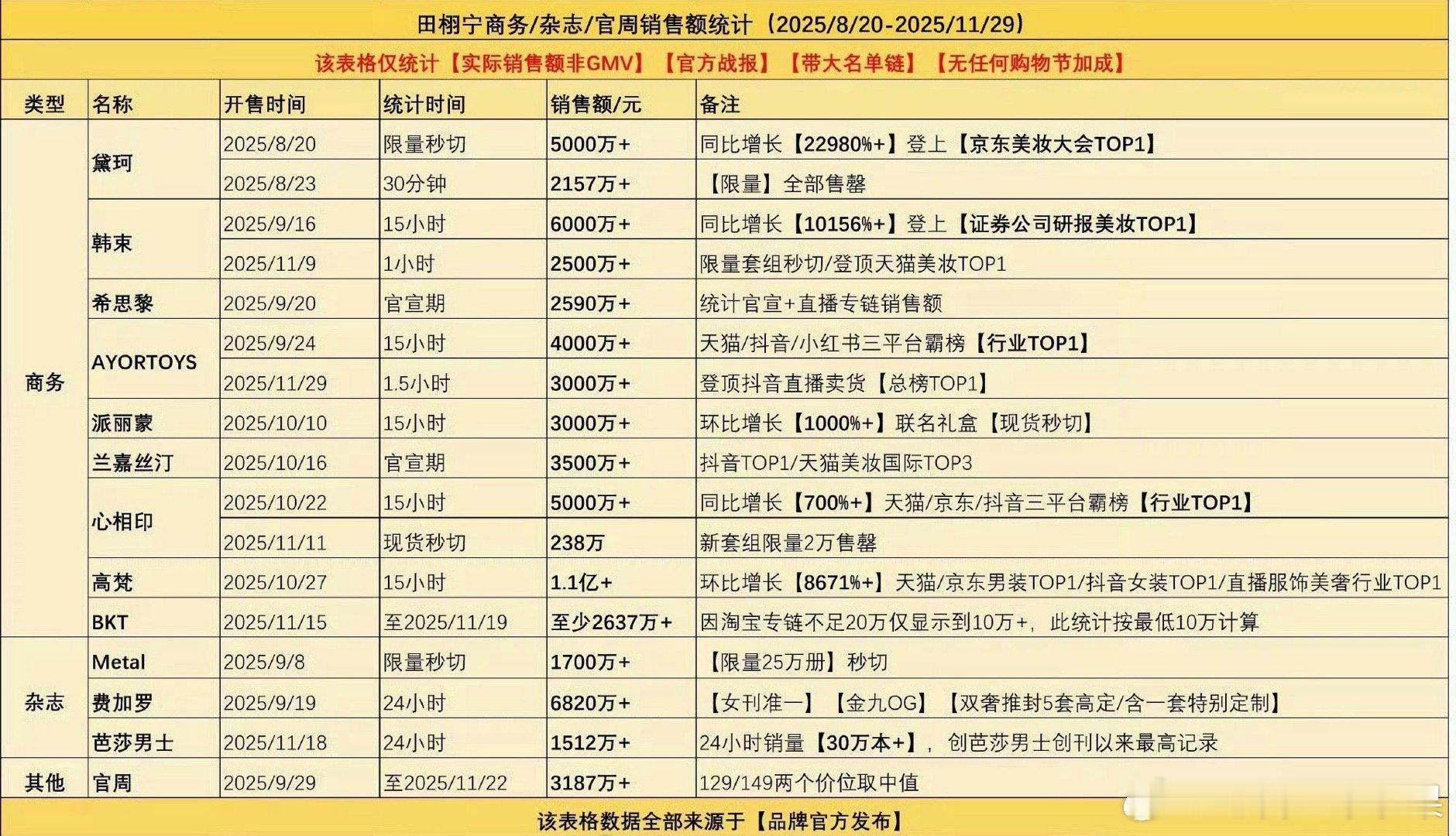 田栩宁商务/杂志/官周销售额统计（2025/8/20-2025/11/29）

该表格仅统计【实际销售额非GMV】【官方战报】【带大名单链】【无任何购物节加成】

| 类型 | 名称 | 开售时间 | 统计时间 | 销售额/元 | 备注 |
|---|---|---|---|---|---|
| 商务 | 黛珂 | 2025/8/20 | 限量秒切 | 5000万+ | 同比增长【22980%+】登上【京东美妆大会TOP1】 |
| | | 2025/8/23 | 30分钟 | 2157万+ | 【限量】全部售罄 |
| | 韩束 | 2025/9/16 | 15小时 | 6000万+ | 同比增长【10156%+】登上【证券公司研报美妆TOP1】 |
| | | 2025/11/9 | 1小时 | 2500万+ | 限量套组秒切/登顶天猫美妆TOP1 |
| | 希思黎 | 2025/9/20 | 官宣期 | 2590万+ | 统计官宣+直播专链销售额 |
| | AYORTOYS | 2025/9/24 | 15小时 | 4000万+ | 天猫/抖音/小红书三平台霸榜【行业TOP1】 |
| | | 2025/11/29 | 1.5小时 | 3000万+ | 登顶抖音直播卖货【总榜TOP1】 |
| | 派丽蒙 | 2025/10/10 | 15小时 | 3000万+ | 环比增长【1000%+】联名礼盒【现货秒切】 |
| | 兰嘉丝汀 | 2025/10/16 | 官宣期 | 3500万+ | 抖音TOP1/天猫美妆国际TOP3 |
| | 心相印 | 2025/10/22 | 15小时 | 5000万+ | 同比增长【700%+】天猫/京东/抖音三平台霸榜【行业TOP1】 |
| | | 2025/11/11 | 现货秒切 | 238万 | 新套组限量2万售罄 |
| | 高梵 | 2025/10/27 | 15小时 | 1.1亿+ | 环比增长【8671%+】天猫/京东男装TOP1/抖音女装TOP1/直播服饰美奢行业TOP1 |
| | BKT | 2025/11/15 | 至2025/11/19 | 至少2637万+ | 因淘宝专链不足20万仅显示到10万+，此统计按最低10万计算 |
| 杂志 | Metal | 2025/9/8 | 限量秒切 | 1700万+ | 【限量25万册】秒切 |
| | 费加罗 | 2025/9/19 | 24小时 | 6820万+ | 【女刊准一】【金九OG】【双奢推封5套高定/含一套特别定制】 |
| | 芭莎男士 | 2025/11/18 | 24小时 | 1512万+ | 24小时销量【30万本+】，创芭莎男士创刊以来最高记录 |
| 其他 | 官周 | 2025/9/29 | 至2025/11/22 | 3187万+ | 129/149两个价位取中值 |

该表格数据全部来源于【品牌官方发布】